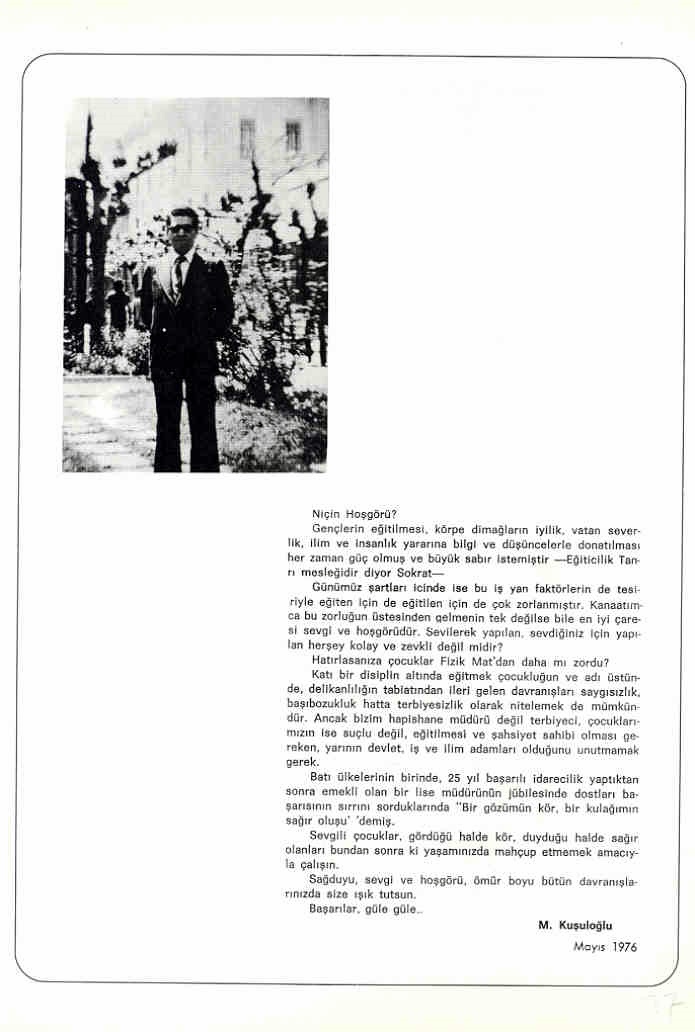 Niçin Hoşgörü?

Gençlerin eğitilmesi, körpe dimağların iyilik, vatan severlik, ilim ve insanlık yararına bilgi ve düşüncelerle donatılması her zaman güç olmuş ve büyük sabır istemiştir —Eğiticilik Tanrı mesleğidir diyor Sokrat—

Günümüz şartları icinde ise bu iş yan faktörlerin de tesiriyle eğiten için de eğitilen için de çok zorlanmıştır. Kanaatımca bu zorluğun üstesinden gelmenin tek değilse bile en iyi çaresi sevgi ve hoşgörüdür. Sevilerek yapılan, sevdiğiniz için yapılan herşey kolay ve zevkli değil midir?

Hatırlasanıza çocuklar Fizik Mat'dan daha mı zordu?

Katı bir disiplin altında eğitmek çocukluğun ve adı üstünde, delikanlılığın tabiatından ileri gelen davranışları saygısızlık, başıbozukluk hatta terbiyesizlik olarak nitelemek de mümkündür. Ancak bizim hapishane müdürü değil terbiyeci, çocuklarımızın ise suçlu değil, eğitilmesi ve şahsiyet sahibi olması gereken, yarının devlet, iş ve ilim adamları olduğunu unutmamak gerek.

Batı ülkelerinin birinde, 25 yıl başarılı idarecilik yaptıktan sonra emekli olan bir lise müdürünün jübilesinde dostları başarısının sırrını sorduklarında "Bir gözümün kör, bir kulağımın sağır oluşu' 'demiş.

Sevgili çocuklar, gördüğü halde kör, duyduğu halde sağır olanları bundan sonra ki yaşamınızda mahçup etmemek amacıyla çalışın.

Sağduyu, sevgi ve hoşgörü, ömür boyu bütün davranışlarınızda size ışık tutsun.

Başarılar, güle güle..

M. Kuşuloğlu

Mayıs 1976